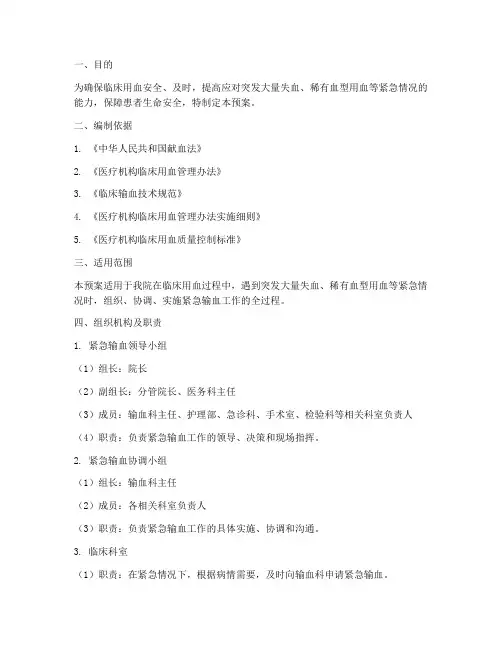 一、目的

为确保临床用血安全、及时，提高应对突发大量失血、稀有血型用血等紧急情况的能力，保障患者生命安全，特制定本预案。

二、编制依据

1. 《中华人民共和国献血法》

2. 《医疗机构临床用血管理办法》

3. 《临床输血技术规范》

4. 《医疗机构临床用血管理办法实施细则》

5. 《医疗机构临床用血质量控制标准》

三、适用范围

本预案适用于我院在临床用血过程中，遇到突发大量失血、稀有血型用血等紧急情况时，组织、协调、实施紧急输血工作的全过程。

四、组织机构及职责

1. 紧急输血领导小组

（1）组长：院长

（2）副组长：分管院长、医务科主任

（3）成员：输血科主任、护理部、急诊科、手术室、检验科等相关科室负责人

（4）职责：负责紧急输血工作的领导、决策和现场指挥。

2. 紧急输血协调小组

（1）组长：输血科主任

（2）成员：各相关科室负责人

（3）职责：负责紧急输血工作的具体实施、协调和沟通。

3. 临床科室

（1）职责：在紧急情况下，根据病情需要，及时向输血科申请紧急输血。